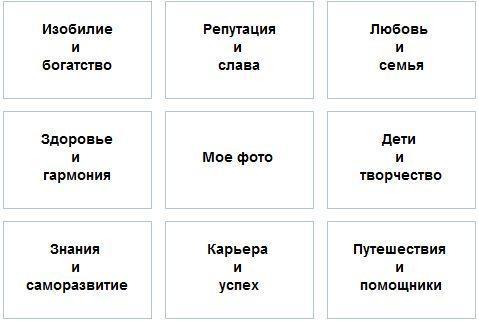 Изобилие и богатство

Репутация и слава

Любовь и семья

Здоровье и гармония

Мое фото

Дети и творчество

Знания и саморазвитие

Карьера и успех

Путешествия и помощники